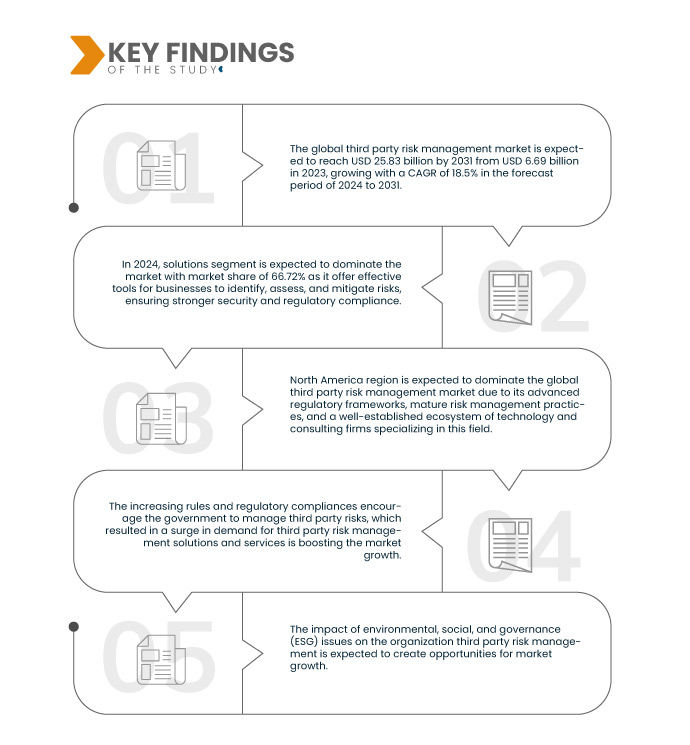 KEY FINDINGS
OF THE STUDY

01

The global third party risk management market is expected to reach USD 25.83 billion by 2031 from USD 6.69 billion in 2023, growing with a CAGR of 18.5% in the forecast period of 2024 to 2031.

02

In 2024, solutions segment is expected to dominate the market with market share of 66.72% as it offer effective tools for businesses to identify, assess, and mitigate risks, ensuring stronger security and regulatory compliance.

03

North America region is expected to dominate the global third party risk management market due to its advanced regulatory frameworks, mature risk management practices, and a well-established ecosystem of technology and consulting firms specializing in this field.

04

The increasing rules and regulatory compliances encourage the government to manage third party risks, which resulted in a surge in demand for third party risk management solutions and services is boosting the market growth.

05

The impact of environmental, social, and governance (ESG) issues on the organization third party risk management is expected to create opportunities for market growth.